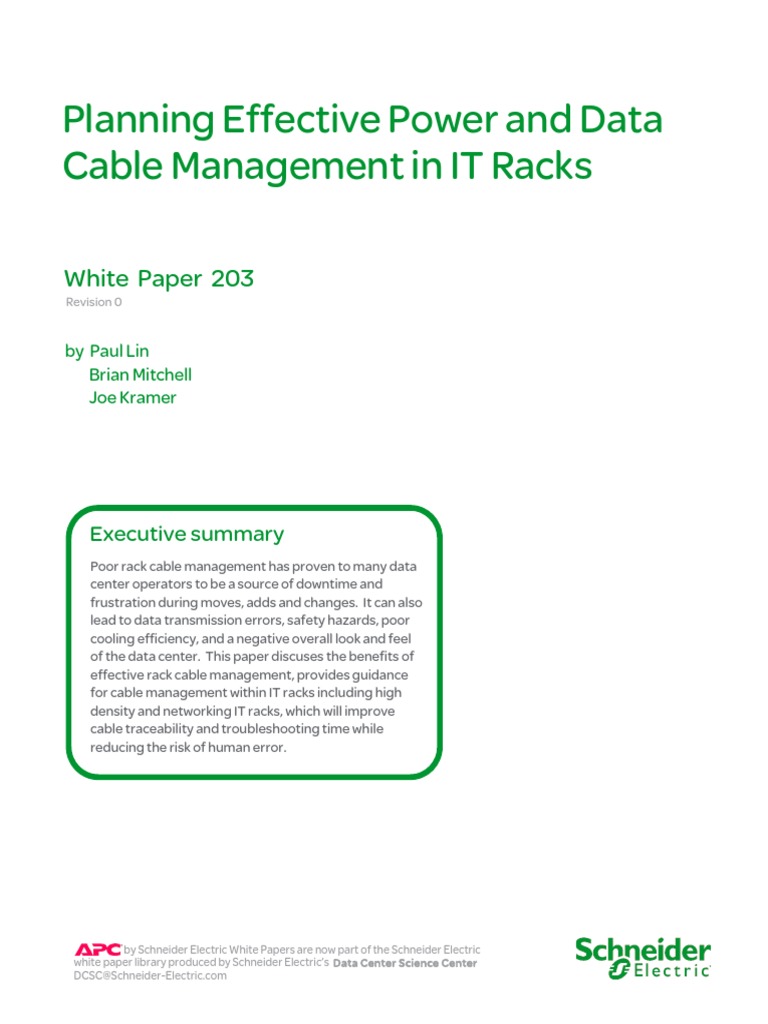 Planning Effective Power and Data Cable Management in IT Racks

White Paper 203

Revision 0

by Paul Lin
Brian Mitchell
Joe Kramer

Executive summary

Poor rack cable management has proven to many data center operators to be a source of downtime and frustration during moves, adds and changes. It can also lead to data transmission errors, safety hazards, poor cooling efficiency, and a negative overall look and feel of the data center. This paper discuses the benefits of effective rack cable management, provides guidance for cable management within IT racks including high density and networking IT racks, which will improve cable traceability and troubleshooting time while reducing the risk of human error.

APC by Schneider Electric White Papers are now part of the Schneider Electric white paper library produced by Schneider Electric's Data Center Science Center
DCSC@Schneider-Electric.com

Schneider Electric